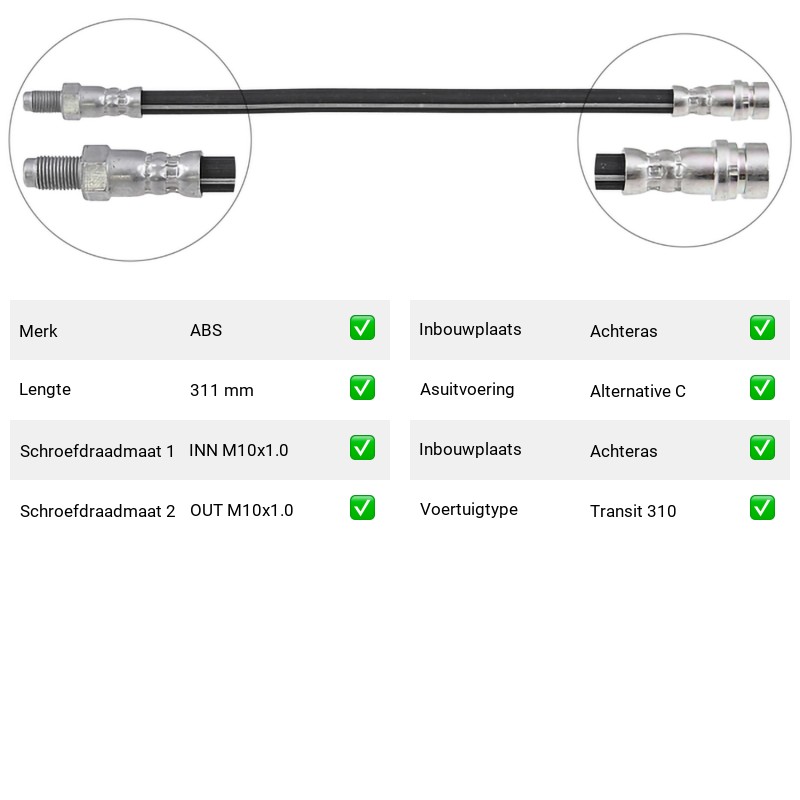 Merk ABS ☑
Lengte 311 mm ☑
Schroefdraadmaat 1 INN M10x1.0 ☑
Schroefdraadmaat 2 OUT M10x1.0 ☑

Inbouwplaats Achteras ☑
Asuitvoering Alternative C ☑
Inbouwplaats Achteras ☑
Voertuigtype Transit 310 ☑